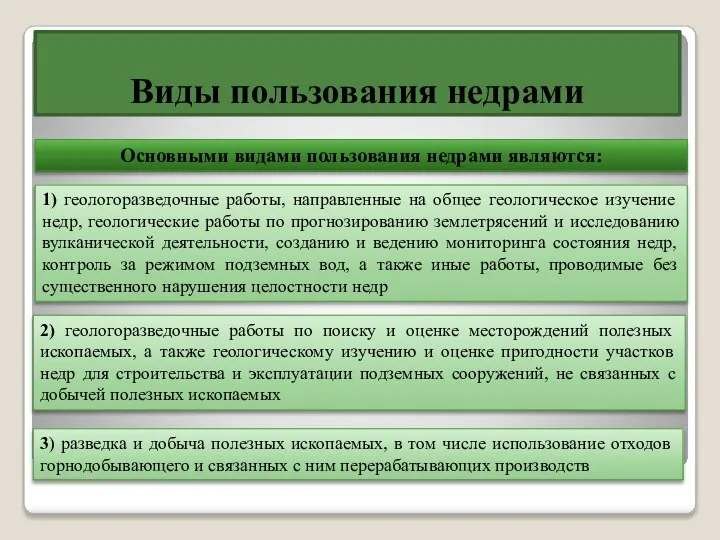 Виды пользования недрами

Основными видами пользования недрами являются:

1) геологоразведочные работы, направленные на общее геологическое изучение недр, геологические работы по прогнозированию землетрясений и исследованию вулканической деятельности, созданию и ведению мониторинга состояния недр, контроль за режимом подземных вод, а также иные работы, проводимые без существенного нарушения целостности недр

2) геологоразведочные работы по поиску и оценке месторождений полезных ископаемых, а также геологическому изучению и оценке пригодности участков недр для строительства и эксплуатации подземных сооружений, не связанных с добычей полезных ископаемых

3) разведка и добыча полезных ископаемых, в том числе использование отходов горнодобывающего и связанных с ним перерабатывающих производств